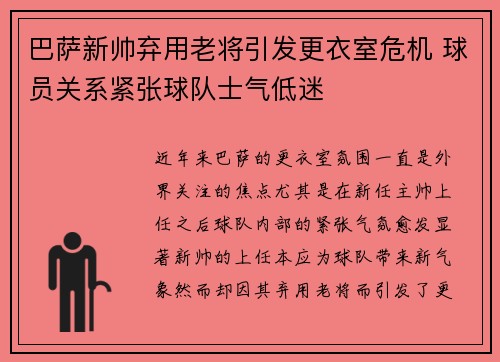 巴萨新帅弃用老将引发更衣室危机 球员关系紧张球队士气低迷

近年来巴萨的更衣室氛围一直是外界关注的焦点尤其是在新任主帅上任之后球队内部的紧张气氛愈发显著新帅的上任本应为球队带来新气象然而却因其弃用老将而引发了更